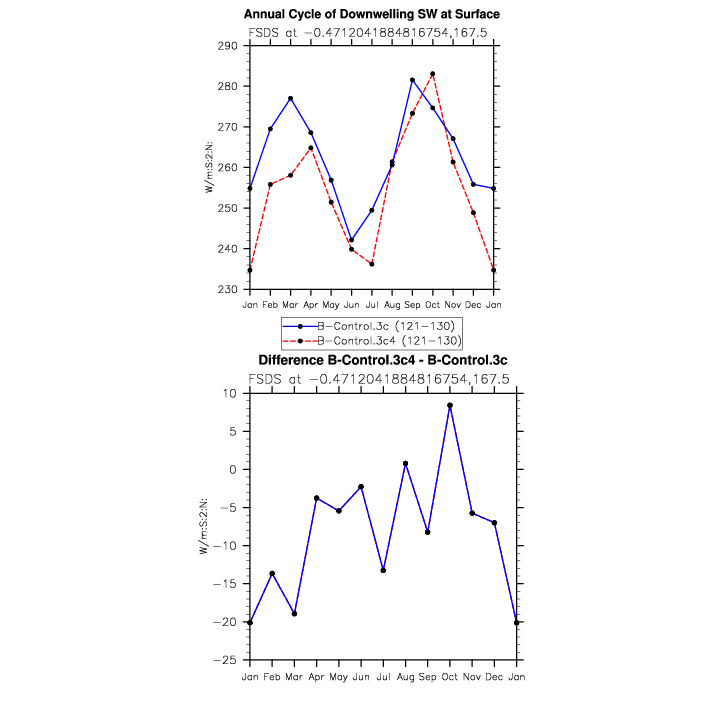 Annual Cycle of Downwelling SW at Surface
FSDS at −0.4712041884816754,167.5

W/m:S:2:N:

290
280
270
260
250
240
230

Jan Feb Mar Apr May Jun Jul Aug Sep Oct Nov Dec Jan

B−Control.3c (121−130)
B−Control.3c4 (121−130)

Difference B-Control.3c4 - B-Control.3c
FSDS at −0.4712041884816754,167.5

W/m:S:2:N:

10
5
0
−5
−10
−15
−20
−25

Jan Feb Mar Apr May Jun Jul Aug Sep Oct Nov Dec Jan